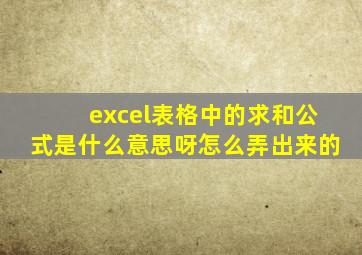 excel表格中的求和公式是什么意思呀怎么弄出来的